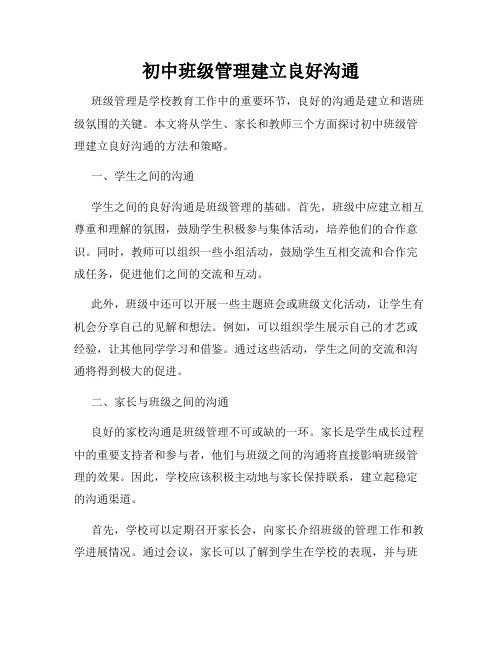 初中班级管理建立良好沟通

班级管理是学校教育工作中的重要环节，良好的沟通是建立和谐班级氛围的关键。本文将从学生、家长和教师三个方面探讨初中班级管理建立良好沟通的方法和策略。

一、学生之间的沟通

学生之间的良好沟通是班级管理的基础。首先，班级中应建立相互尊重和理解的氛围，鼓励学生积极参与集体活动，培养他们的合作意识。同时，教师可以组织一些小组活动，鼓励学生互相交流和合作完成任务，促进他们之间的交流和互动。

此外，班级中还可以开展一些主题班会或班级文化活动，让学生有机会分享自己的见解和想法。例如，可以组织学生展示自己的才艺或经验，让其他同学学习和借鉴。通过这些活动，学生之间的交流和沟通将得到极大的促进。

二、家长与班级之间的沟通

良好的家校沟通是班级管理不可或缺的一环。家长是学生成长过程中的重要支持者和参与者，他们与班级之间的沟通将直接影响班级管理的效果。因此，学校应该积极主动地与家长保持联系，建立起稳定的沟通渠道。

首先，学校可以定期召开家长会，向家长介绍班级的管理工作和教学进展情况。通过会议，家长可以了解到学生在学校的表现，并与班